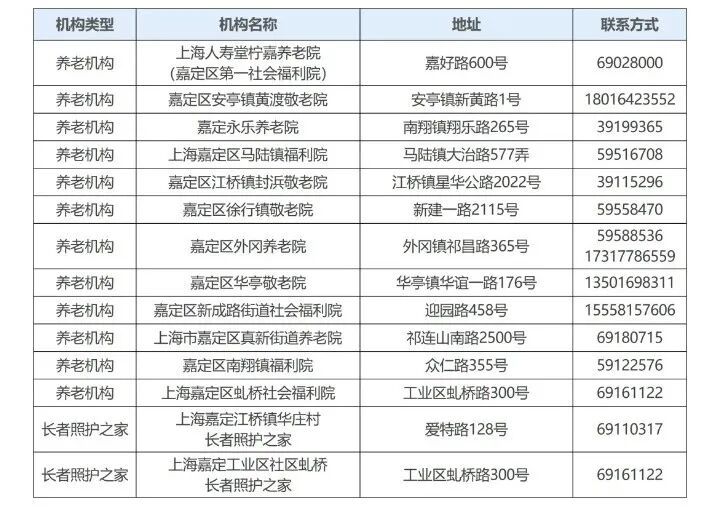 | 机构类型 | 机构名称 | 地址 | 联系方式 |
|---|---|---|---|
| 养老机构 | 上海人寿堂柠嘉养老院（嘉定区第一社会福利院） | 嘉好路600号 | 69028000 |
| 养老机构 | 嘉定区安亭镇黄渡敬老院 | 安亭镇新黄路1号 | 18016423552 |
| 养老机构 | 嘉定永乐养老院 | 南翔镇翔乐路265号 | 39199365 |
| 养老机构 | 上海嘉定区马陆镇福利院 | 马陆镇大治路577弄 | 59516708 |
| 养老机构 | 嘉定区江桥镇封浜敬老院 | 江桥镇星华公路2022号 | 39115296 |
| 养老机构 | 嘉定区徐行镇敬老院 | 新建一路2115号 | 59558470 |
| 养老机构 | 嘉定区外冈养老院 | 外冈镇祁昌路365号 | 59588536 17317786559 |
| 养老机构 | 嘉定区华亭敬老院 | 华亭镇华谊一路176号 | 13501698311 |
| 养老机构 | 嘉定区新成路街道社会福利院 | 迎园路458号 | 15558157606 |
| 养老机构 | 上海市嘉定区真新街道养老院 | 祁连山南路2500号 | 69180715 |
| 养老机构 | 嘉定区南翔镇福利院 | 众仁路355号 | 59122576 |
| 养老机构 | 上海嘉定区虬桥社会福利院 | 工业区虬桥路300号 | 69161122 |
| 长者照护之家 | 上海嘉定江桥镇华庄村长者照护之家 | 爱特路128号 | 69110317 |
| 长者照护之家 | 上海嘉定工业区社区虬桥长者照护之家 | 工业区虬桥路300号 | 69161122 |